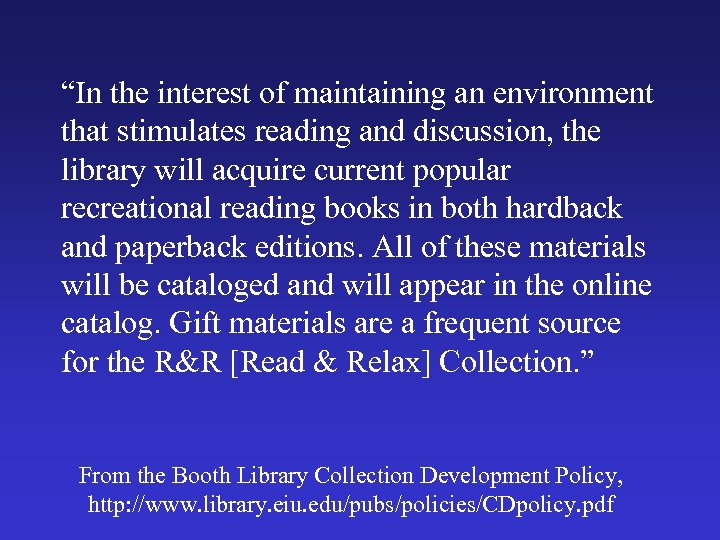 “In the interest of maintaining an environment that stimulates reading and discussion, the library will acquire current popular recreational reading books in both hardback and paperback editions. All of these materials will be cataloged and will appear in the online catalog. Gift materials are a frequent source for the R&R [Read & Relax] Collection.”

From the Booth Library Collection Development Policy, http://www.library.eiu.edu/pubs/policies/CDpolicy.pdf